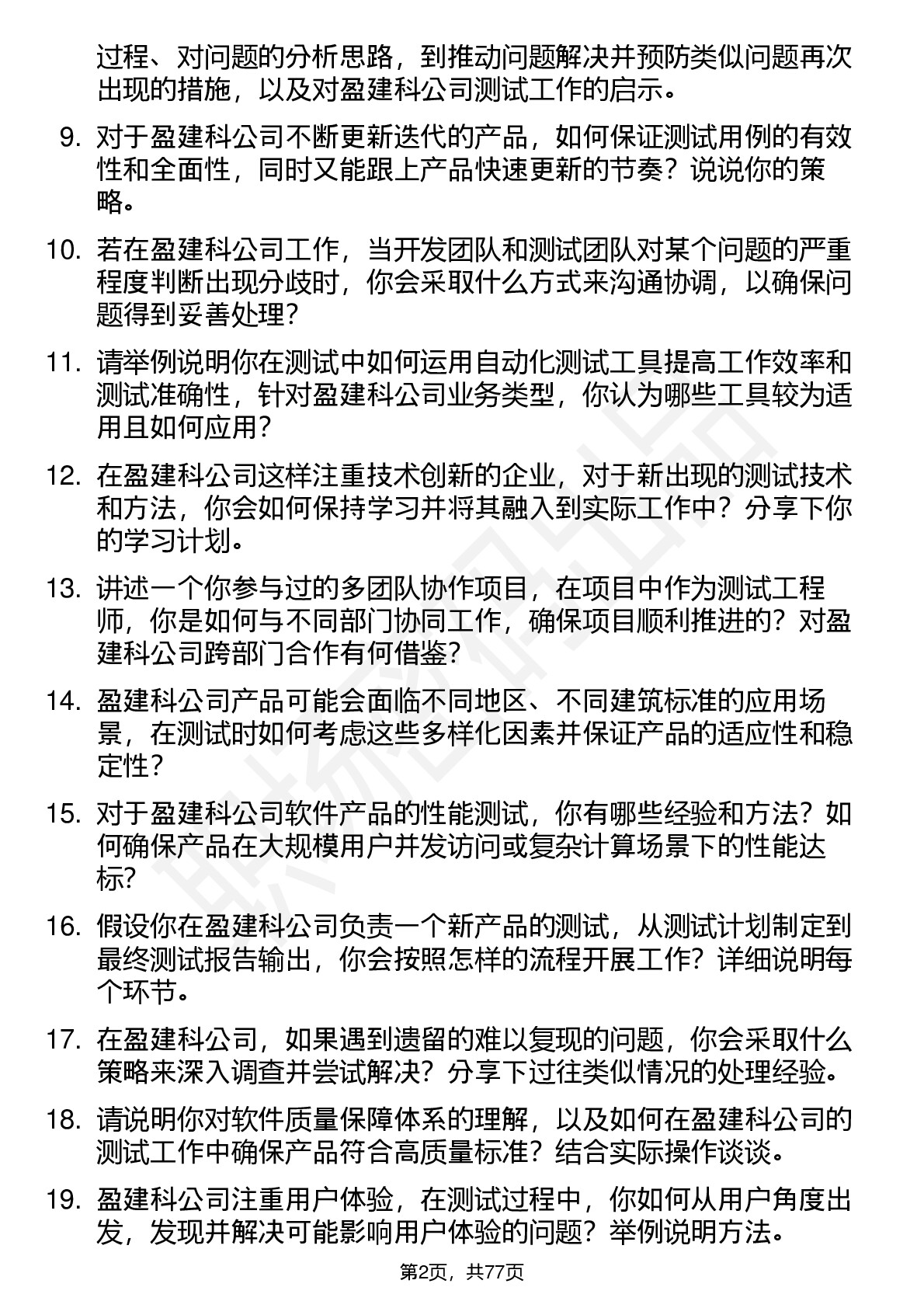 过程、对问题的分析思路，到推动问题解决并预防类似问题再次出现的措施，以及对盈建科公司测试工作的启示。

9. 对于盈建科公司不断更新迭代的产品，如何保证测试用例的有效性和全面性，同时又能跟上产品快速更新的节奏？说说你的策略。

10. 若在盈建科公司工作，当开发团队和测试团队对某个问题的严重程度判断出现分歧时，你会采取什么方式来沟通协调，以确保问题得到妥善处理？

11. 请举例说明你在测试中如何运用自动化测试工具提高工作效率和测试准确性，针对盈建科公司业务类型，你认为哪些工具较为适用且如何应用？

12. 在盈建科公司这样注重技术创新的企业，对于新出现的测试技术和方法，你会如何保持学习并将其融入到实际工作中？分享下你的学习计划。

13. 讲述一个你参与过的多团队协作项目，在项目中作为测试工程师，你是如何与不同部门协同工作，确保项目顺利推进的？对盈建科公司跨部门合作有何借鉴？

14. 盈建科公司产品可能会面临不同地区、不同建筑标准的应用场景，在测试时如何考虑这些多样化因素并保证产品的适应性和稳定性？

15. 对于盈建科公司软件产品的性能测试，你有哪些经验和方法？如何确保产品在大规模用户并发访问或复杂计算场景下的性能达标？

16. 假设你在盈建科公司负责一个新产品的测试，从测试计划制定到最终测试报告输出，你会按照怎样的流程开展工作？详细说明每个环节。

17. 在盈建科公司，如果遇到遗留的难以复现的问题，你会采取什么策略来深入调查并尝试解决？分享下过往类似情况的处理经验。

18. 请说明你对软件质量保障体系的理解，以及如何在盈建科公司的测试工作中确保产品符合高质量标准？结合实际操作谈谈。

19. 盈建科公司注重用户体验，在测试过程中，你如何从用户角度出发，发现并解决可能影响用户体验的问题？举例说明方法。

第2页，共77页